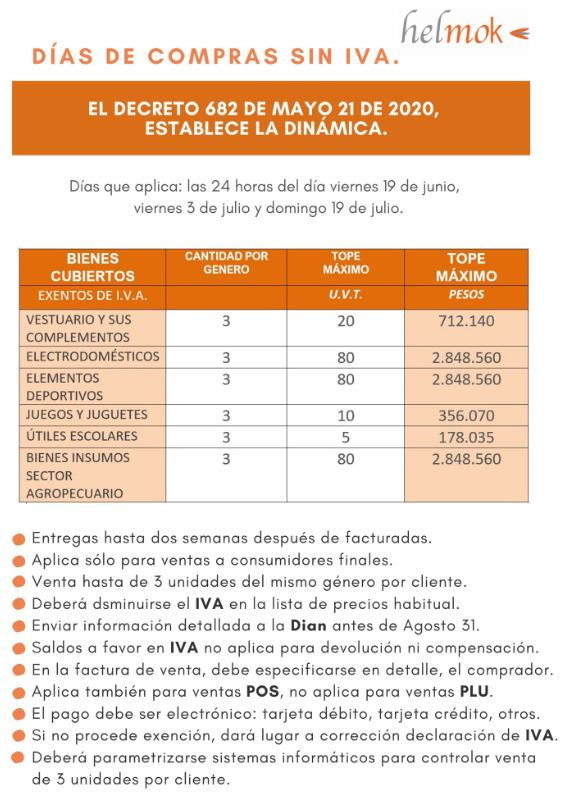 helmok

DÍAS DE COMPRAS SIN IVA.

EL DECRETO 682 DE MAYO 21 DE 2020, ESTABLECE LA DINÁMICA.

Días que aplica: las 24 horas del día viernes 19 de junio, viernes 3 de julio y domingo 19 de julio.

| BIENES CUBIERTOS | CANTIDAD POR GENERO | TOPE MÁXIMO | TOPE MÁXIMO |
|---|---|---|---|
| EXENTOS DE I.V.A. | | U.V.T. | PESOS |
| VESTUARIO Y SUS COMPLEMENTOS | 3 | 20 | 712.140 |
| ELECTRODOMÉSTICOS | 3 | 80 | 2.848.560 |
| ELEMENTOS DEPORTIVOS | 3 | 80 | 2.848.560 |
| JUEGOS Y JUGUETES | 3 | 10 | 356.070 |
| ÚTILES ESCOLARES | 3 | 5 | 178.035 |
| BIENES INSUMOS SECTOR AGROPECUARIO | 3 | 80 | 2.848.560 |

Entregas hasta dos semanas después de facturadas.
Aplica sólo para ventas a consumidores finales.
Venta hasta de 3 unidades del mismo género por cliente.
Deberá dsminuirse el IVA en la lista de precios habitual.
Enviar información detallada a la Dian antes de Agosto 31.
Saldos a favor en IVA no aplica para devolución ni compensación.
En la factura de venta, debe especificarse en detalle, el comprador.
Aplica también para ventas POS, no aplica para ventas PLU.
El pago debe ser electrónico: tarjeta débito, tarjeta crédito, otros.
Si no procede exención, dará lugar a corrección declaración de IVA.
Deberá parametrizarse sistemas informáticos para controlar venta de 3 unidades por cliente.